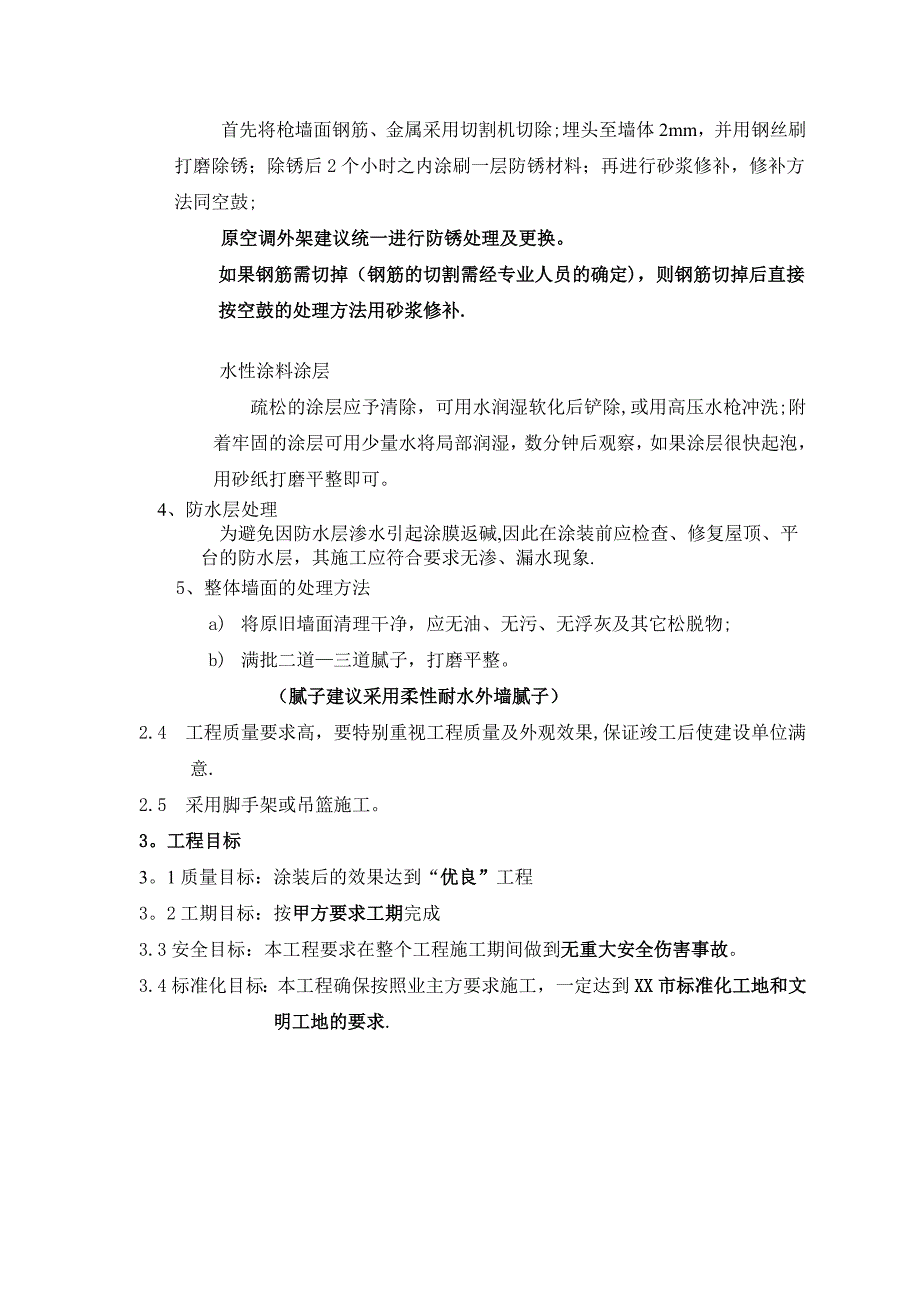 首先将枪墙面钢筋、金属采用切割机切除;埋头至墙体 2mm，并用钢丝刷打磨除锈；除锈后 2 个小时之内涂刷一层防锈材料；再进行砂浆修补，修补方法同空鼓;

原空调外架建议统一进行防锈处理及更换。

如果钢筋需切掉（钢筋的切割需经专业人员的确定），则钢筋切掉后直接按空鼓的处理方法用砂浆修补.

水性涂料涂层

疏松的涂层应予清除，可用水润湿软化后铲除,或用高压水枪冲洗;附着牢固的涂层可用少量水将局部润湿，数分钟后观察，如果涂层很快起泡，用砂纸打磨平整即可。

4、防水层处理

为避免因防水层渗水引起涂膜返碱,因此在涂装前应检查、修复屋顶、平台的防水层，其施工应符合要求无渗、漏水现象.

5、整体墙面的处理方法

a） 将原旧墙面清理干净，应无油、无污、无浮灰及其它松脱物;

b） 满批二道—三道腻子，打磨平整。

（腻子建议采用柔性耐水外墙腻子）

2.4 工程质量要求高，要特别重视工程质量及外观效果,保证竣工后使建设单位满意.

2.5 采用脚手架或吊篮施工。

3。工程目标

3。1 质量目标：涂装后的效果达到“优良”工程

3。2 工期目标：按甲方要求工期完成

3.3 安全目标：本工程要求在整个工程施工期间做到无重大安全伤害事故。

3.4 标准化目标: 本工程确保按照业主方要求施工，一定达到 XX 市标准化工地和文明工地的要求.